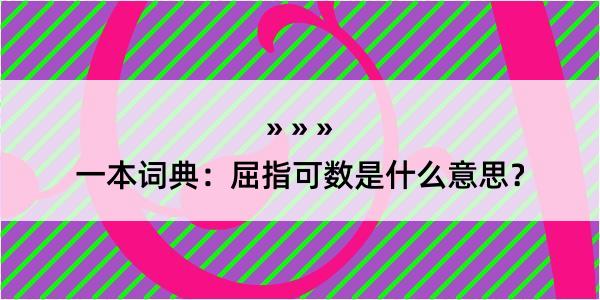 » » »

一本词典：屈指可数是什么意思？